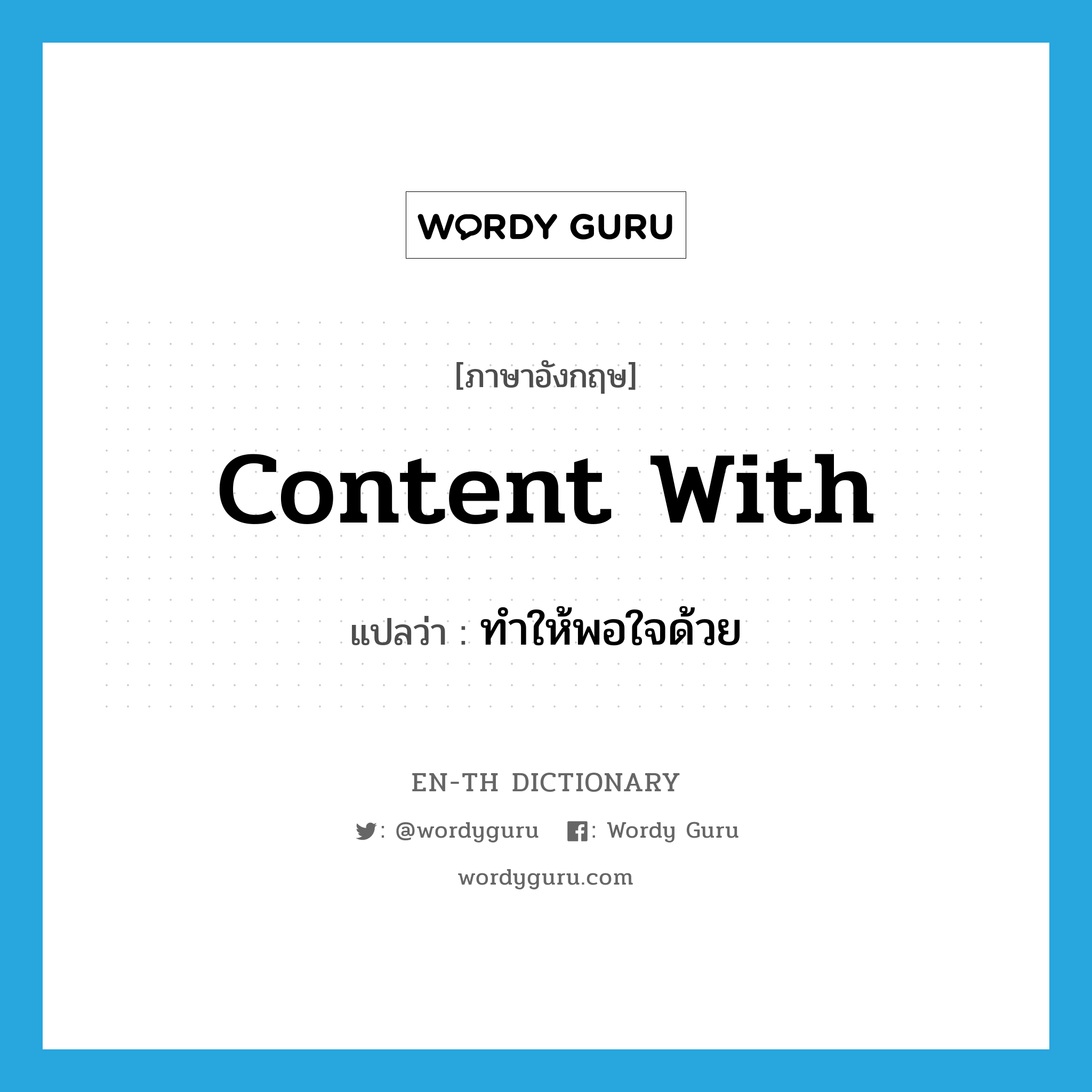 WORDY GURU

[ภาษาอังกฤษ]

content with

แปลว่า : ทำให้พอใจด้วย

EN-TH DICTIONARY

: @wordyguru : Wordy Guru

wordyguru.com